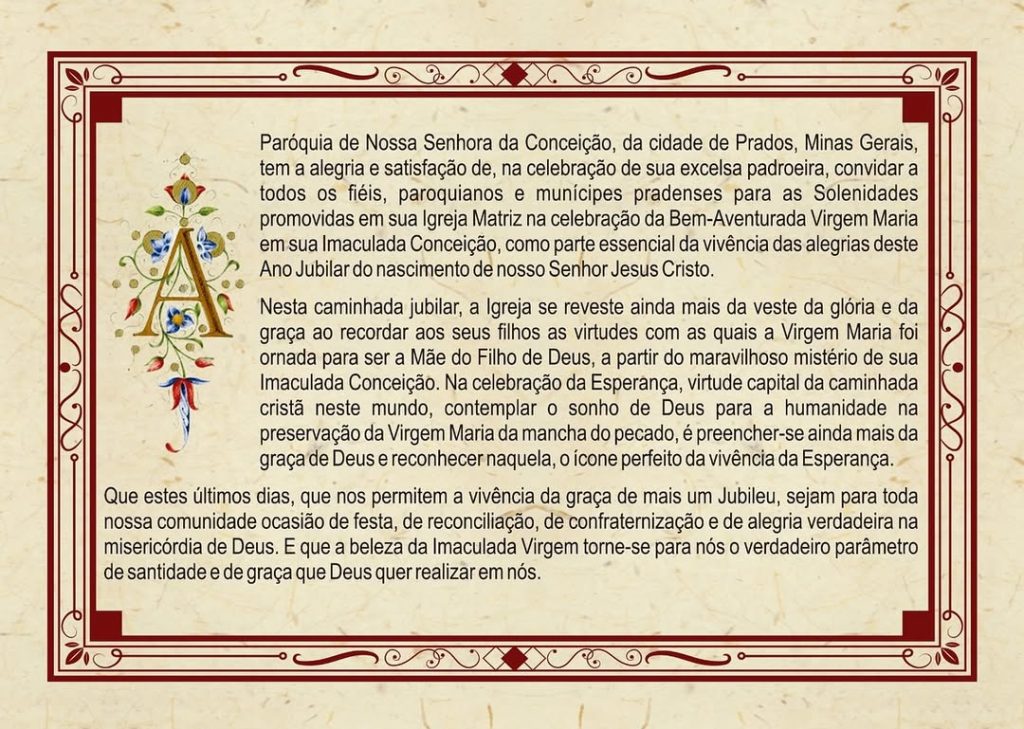 A Paróquia de Nossa Senhora da Conceição, da cidade de Prados, Minas Gerais, tem a alegria e satisfação de, na celebração de sua excelsa padroeira, convidar a todos os fiéis, paroquianos e munícipes pradenses para as Solenidades promovidas em sua Igreja Matriz na celebração da Bem-Aventurada Virgem Maria em sua Imaculada Conceição, como parte essencial da vivência das alegrias deste Ano Jubilar do nascimento de nosso Senhor Jesus Cristo.

Nesta caminhada jubilar, a Igreja se reveste ainda mais da veste da glória e da graça ao recordar aos seus filhos as virtudes com as quais a Virgem Maria foi ornada para ser a Mãe do Filho de Deus, a partir do maravilhoso mistério de sua Imaculada Conceição. Na celebração da Esperança, virtude capital da caminhada cristã neste mundo, contemplar o sonho de Deus para a humanidade na preservação da Virgem Maria da mancha do pecado, é preencher-se ainda mais da graça de Deus e reconhecer naquela, o ícone perfeito da vivência da Esperança.

Que estes últimos dias, que nos permitem a vivência da graça de mais um Jubileu, sejam para toda nossa comunidade ocasião de festa, de reconciliação, de confraternização e de alegria verdadeira na misericórdia de Deus. E que a beleza da Imaculada Virgem torne-se para nós o verdadeiro parâmetro de santidade e de graça que Deus quer realizar em nós.